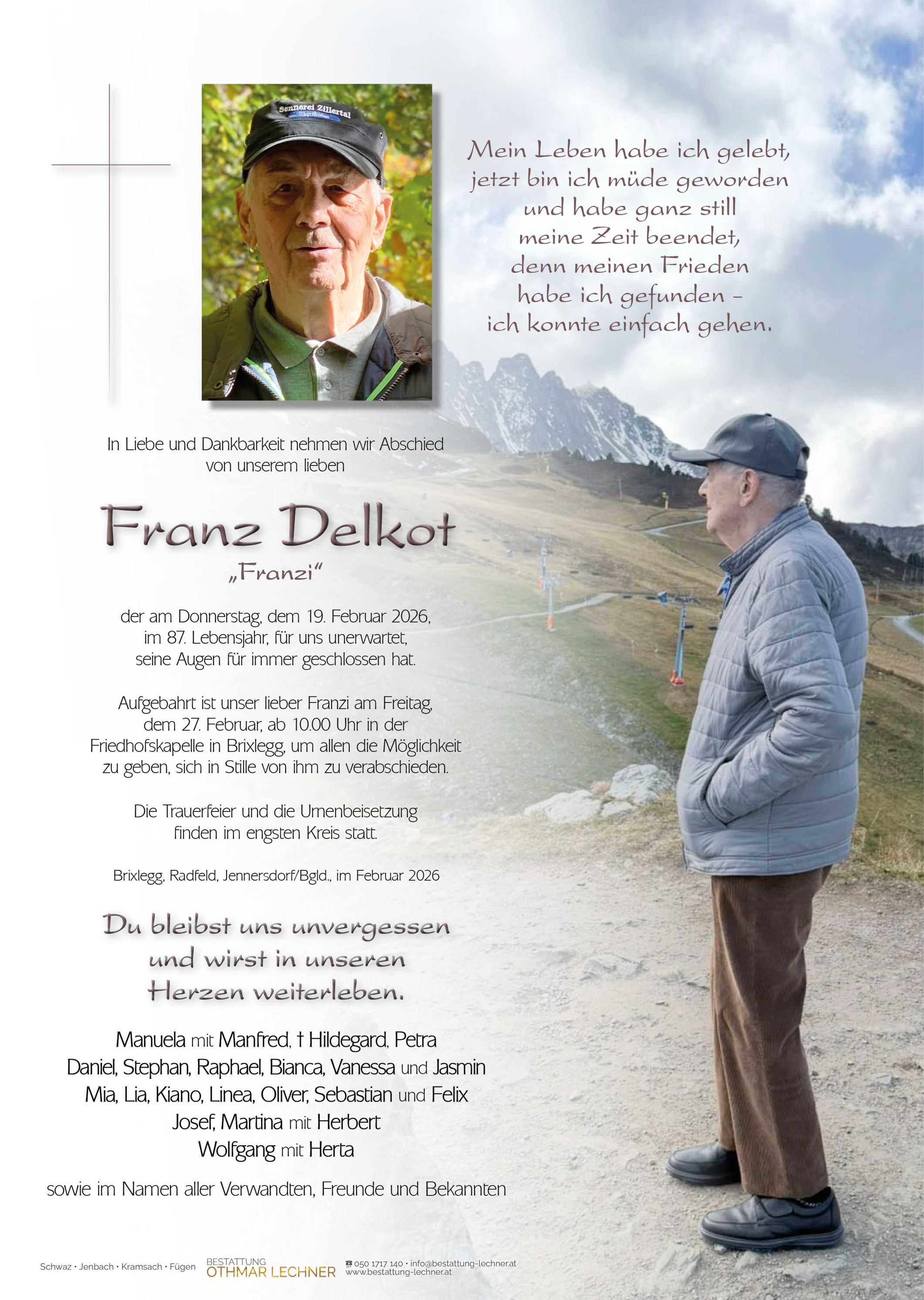 Sennerei Zillertal

Mein Leben habe ich gelebt, jetzt bin ich müde geworden und habe ganz still meine Zeit beendet, denn meinen Frieden habe ich gefunden – ich konnte einfach gehen.

In Liebe und Dankbarkeit nehmen wir Abschied von unserem lieben

Franz Delkot
„Franzi“

der am Donnerstag, dem 19. Februar 2026, im 87. Lebensjahr, für uns unerwartet, seine Augen für immer geschlossen hat.

Aufgebahrt ist unser lieber Franzi am Freitag, dem 27. Februar, ab 10.00 Uhr in der Friedhofskapelle in Brixlegg, um allen die Möglichkeit zu geben, sich in Stille von ihm zu verabschieden.

Die Trauerfeier und die Urnenbeisetzung finden im engsten Kreis statt.

Brixlegg, Radfeld, Jennersdorf/Bgld., im Februar 2026

Du bleibst uns unvergessen und wirst in unseren Herzen weiterleben.

Manuela mit Manfred, † Hildegard, Petra
Daniel, Stephan, Raphael, Bianca, Vanessa und Jasmin
Mia, Lia, Kiano, Linea, Oliver, Sebastian und Felix
Josef, Martina mit Herbert
Wolfgang mit Herta

sowie im Namen aller Verwandten, Freunde und Bekannten

Schwaz • Jenbach • Kramsach • Fügen BESTATTUNG OTHMAR LECHNER ☎ 050 1717 140 • info@bestattung-lechner.at www.bestattung-lechner.at